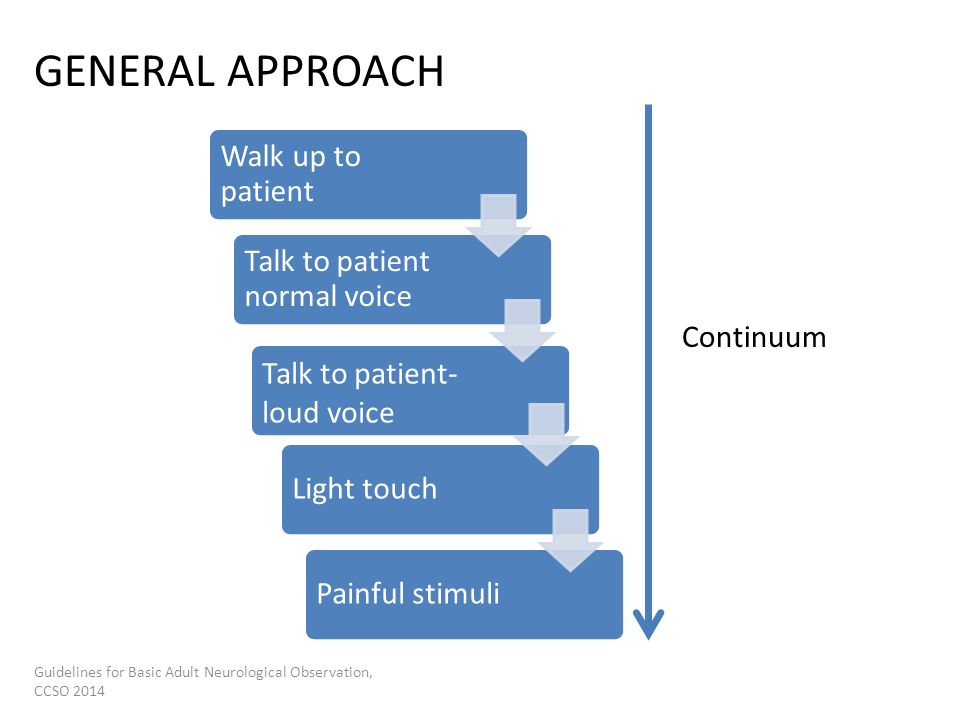 GENERAL APPROACH

Walk up to patient

Talk to patient normal voice

Talk to patient- loud voice

Light touch

Painful stimuli

Continuum

Guidelines for Basic Adult Neurological Observation, CCSO 2014